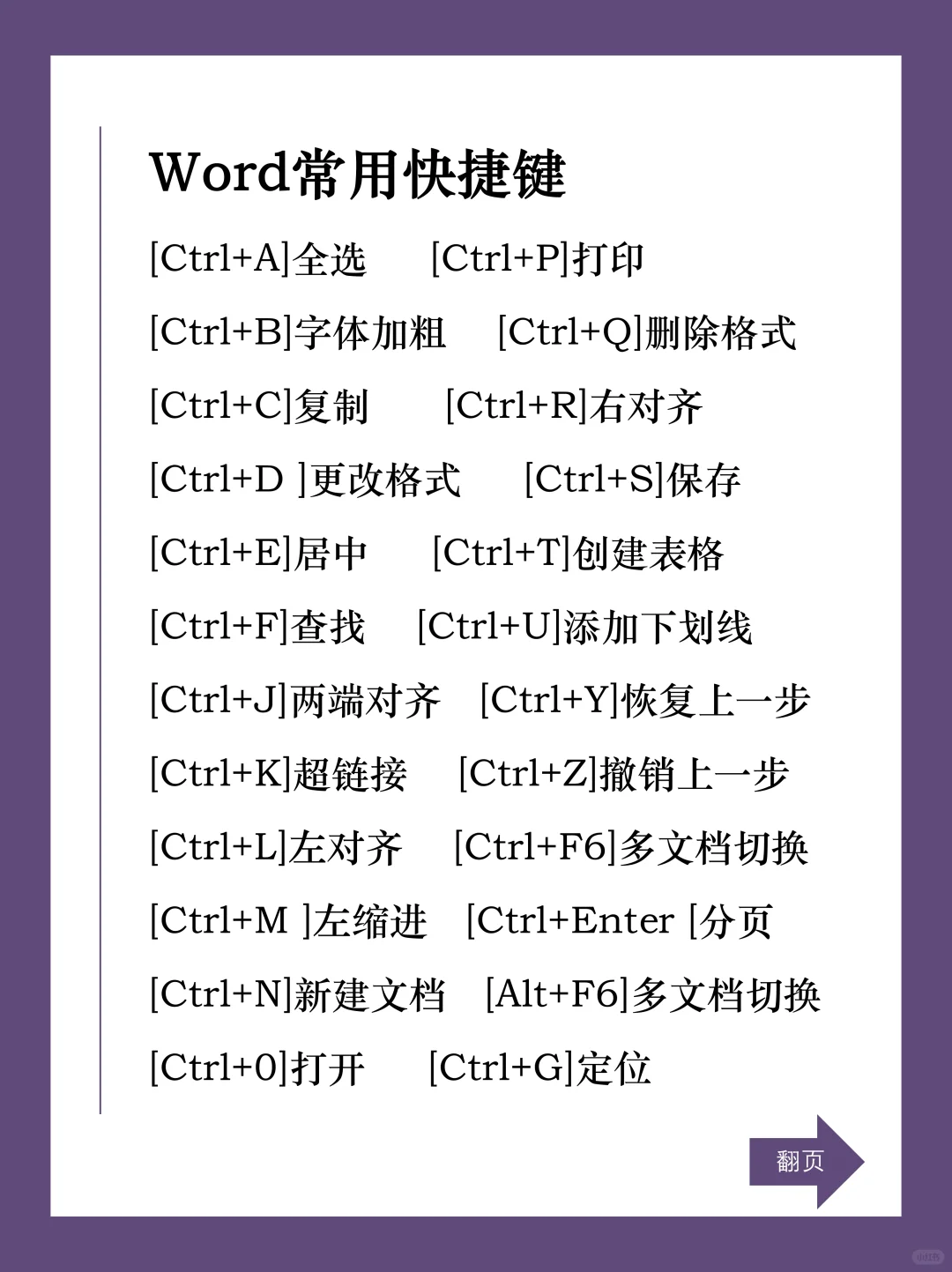 Word常用快捷键

[Ctrl+A]全选 [Ctrl+P]打印

[Ctrl+B]字体加粗 [Ctrl+Q]删除格式

[Ctrl+C]复制 [Ctrl+R]右对齐

[Ctrl+D ]更改格式 [Ctrl+S]保存

[Ctrl+E]居中 [Ctrl+T]创建表格

[Ctrl+F]查找 [Ctrl+U]添加下划线

[Ctrl+J]两端对齐 [Ctrl+Y]恢复上一步

[Ctrl+K]超链接 [Ctrl+Z]撤销上一步

[Ctrl+L]左对齐 [Ctrl+F6]多文档切换

[Ctrl+M ]左缩进 [Ctrl+Enter [分页

[Ctrl+N]新建文档 [Alt+F6]多文档切换

[Ctrl+0]打开 [Ctrl+G]定位

翻页